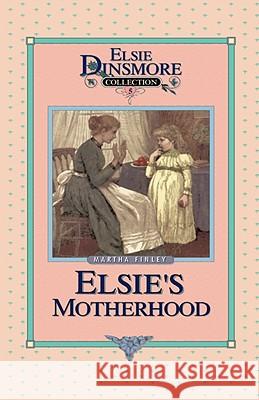 ELSIE DINSMORE
COLLECTION
5

MARTHA FINLEY

ELSIE'S MOTHERHOOD

Kraina Książek